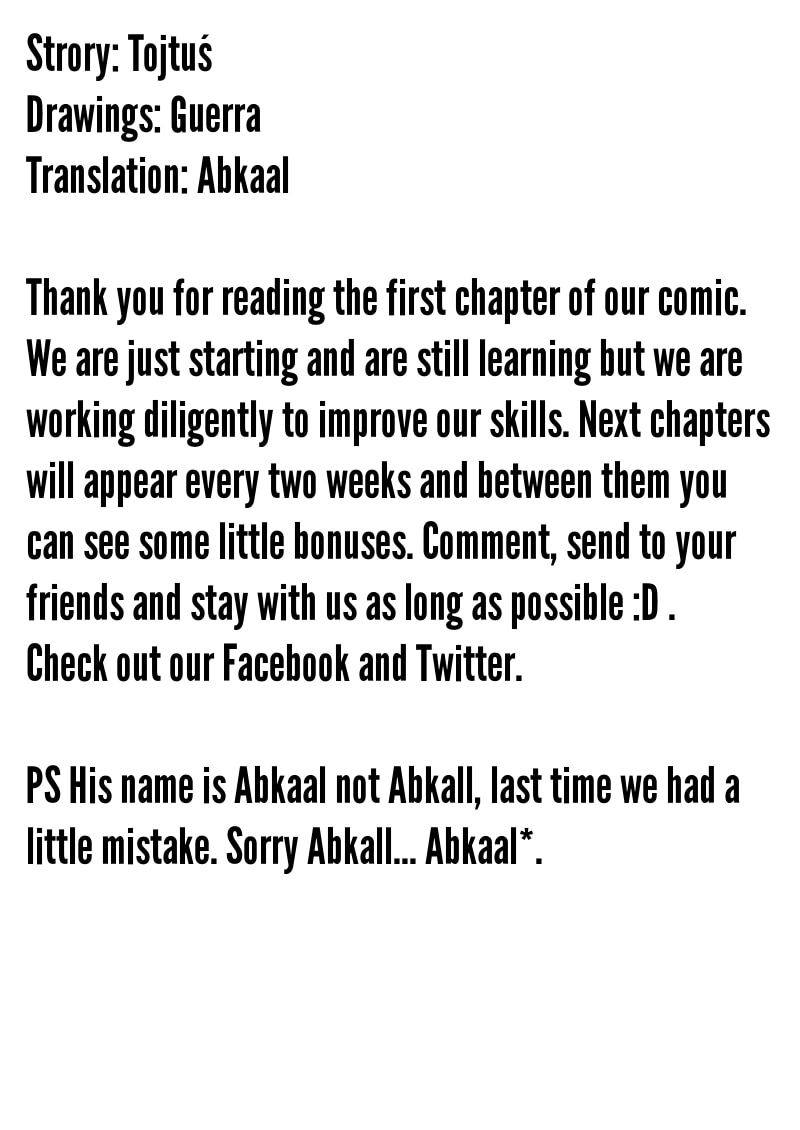 Strory: Tojtuś
Drawings: Guerra
Translation: Abkaal

Thank you for reading the first chapter of our comic. We are just starting and are still learning but we are working diligently to improve our skills. Next chapters will appear every two weeks and between them you can see some little bonuses. Comment, send to your friends and stay with us as long as possible :D . Check out our Facebook and Twitter.

PS His name is Abkaal not Abkall, last time we had a little mistake. Sorry Abkall... Abkaal*.